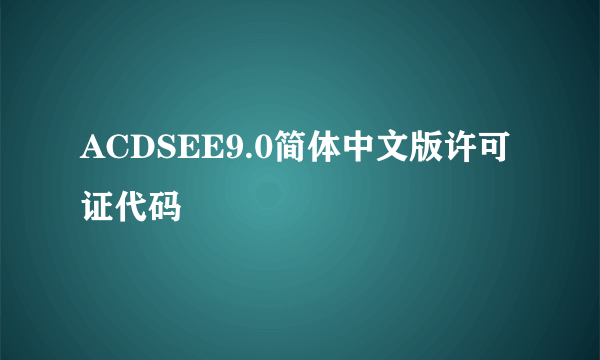 ACDSEE9.0简体中文版许可证代码